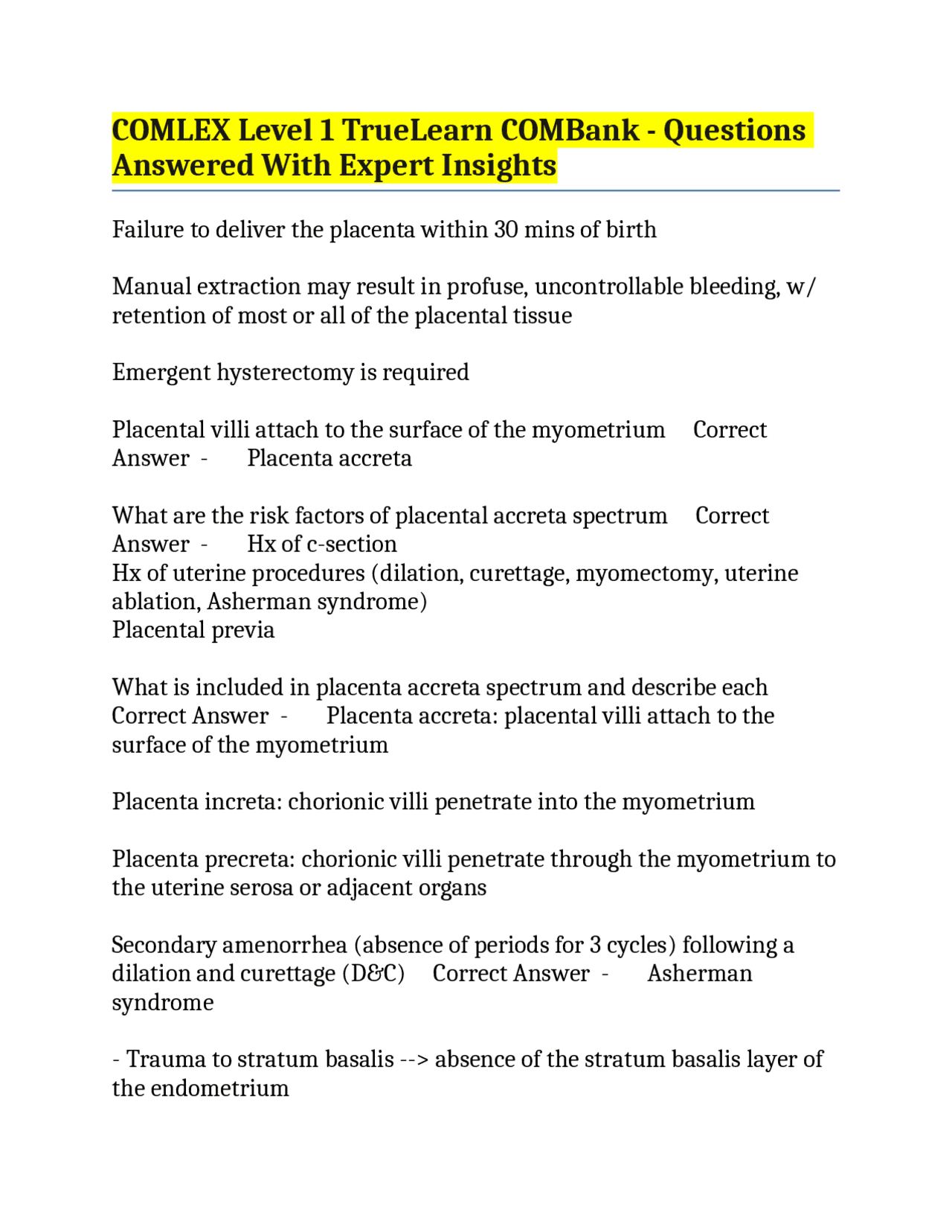 COMLEX Level 1 TrueLearn COMBank - Questions Answered With Expert Insights

Failure to deliver the placenta within 30 mins of birth

Manual extraction may result in profuse, uncontrollable bleeding, w/ retention of most or all of the placental tissue

Emergent hysterectomy is required

Placental villi attach to the surface of the myometrium Correct Answer - Placenta accreta

What are the risk factors of placental accreta spectrum Correct Answer - Hx of c-section
Hx of uterine procedures (dilation, curettage, myomectomy, uterine ablation, Asherman syndrome)
Placental previa

What is included in placenta accreta spectrum and describe each Correct Answer - Placenta accreta: placental villi attach to the surface of the myometrium

Placenta increta: chorionic villi penetrate into the myometrium

Placenta precreta: chorionic villi penetrate through the myometrium to the uterine serosa or adjacent organs

Secondary amenorrhea (absence of periods for 3 cycles) following a dilation and curettage (D&C) Correct Answer - Asherman syndrome

- Trauma to stratum basalis --> absence of the stratum basalis layer of the endometrium